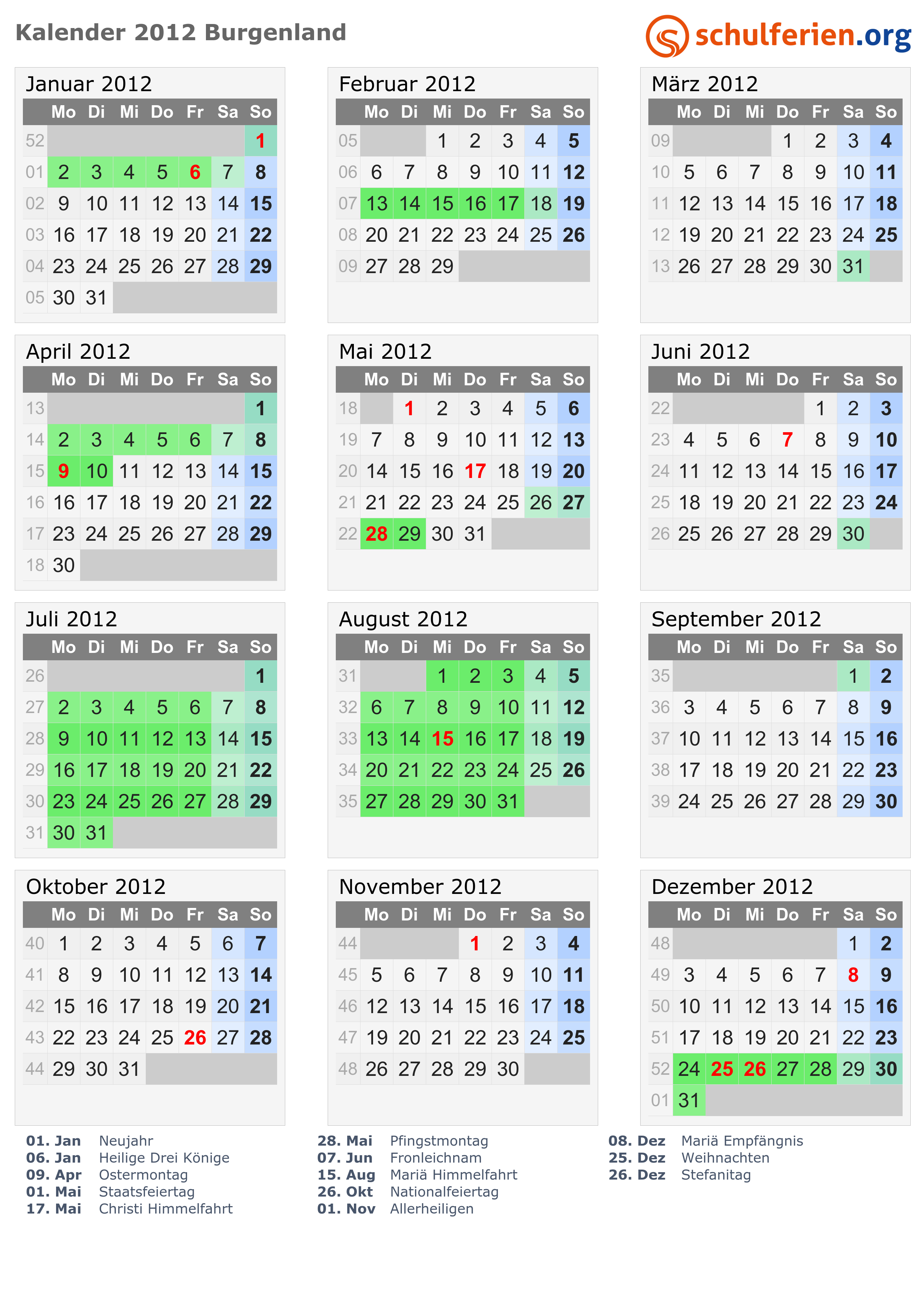 Kalender 2012 Burgenland

schulferien.org

Januar 2012

|  | Mo | Di | Mi | Do | Fr | Sa | So |
|---|---|---|---|---|---|---|---|
| 52 |  |  |  |  |  |  | 1 |
| 01 | 2 | 3 | 4 | 5 | 6 | 7 | 8 |
| 02 | 9 | 10 | 11 | 12 | 13 | 14 | 15 |
| 03 | 16 | 17 | 18 | 19 | 20 | 21 | 22 |
| 04 | 23 | 24 | 25 | 26 | 27 | 28 | 29 |
| 05 | 30 | 31 |  |  |  |  |  |

Februar 2012

|  | Mo | Di | Mi | Do | Fr | Sa | So |
|---|---|---|---|---|---|---|---|
| 05 |  |  | 1 | 2 | 3 | 4 | 5 |
| 06 | 6 | 7 | 8 | 9 | 10 | 11 | 12 |
| 07 | 13 | 14 | 15 | 16 | 17 | 18 | 19 |
| 08 | 20 | 21 | 22 | 23 | 24 | 25 | 26 |
| 09 | 27 | 28 | 29 |  |  |  |  |

März 2012

|  | Mo | Di | Mi | Do | Fr | Sa | So |
|---|---|---|---|---|---|---|---|
| 09 |  |  |  | 1 | 2 | 3 | 4 |
| 10 | 5 | 6 | 7 | 8 | 9 | 10 | 11 |
| 11 | 12 | 13 | 14 | 15 | 16 | 17 | 18 |
| 12 | 19 | 20 | 21 | 22 | 23 | 24 | 25 |
| 13 | 26 | 27 | 28 | 29 | 30 | 31 |  |

April 2012

|  | Mo | Di | Mi | Do | Fr | Sa | So |
|---|---|---|---|---|---|---|---|
| 13 |  |  |  |  |  |  | 1 |
| 14 | 2 | 3 | 4 | 5 | 6 | 7 | 8 |
| 15 | 9 | 10 | 11 | 12 | 13 | 14 | 15 |
| 16 | 16 | 17 | 18 | 19 | 20 | 21 | 22 |
| 17 | 23 | 24 | 25 | 26 | 27 | 28 | 29 |
| 18 | 30 |  |  |  |  |  |  |

Mai 2012

|  | Mo | Di | Mi | Do | Fr | Sa | So |
|---|---|---|---|---|---|---|---|
| 18 |  | 1 | 2 | 3 | 4 | 5 | 6 |
| 19 | 7 | 8 | 9 | 10 | 11 | 12 | 13 |
| 20 | 14 | 15 | 16 | 17 | 18 | 19 | 20 |
| 21 | 21 | 22 | 23 | 24 | 25 | 26 | 27 |
| 22 | 28 | 29 | 30 | 31 |  |  |  |

Juni 2012

|  | Mo | Di | Mi | Do | Fr | Sa | So |
|---|---|---|---|---|---|---|---|
| 22 |  |  |  |  | 1 | 2 | 3 |
| 23 | 4 | 5 | 6 | 7 | 8 | 9 | 10 |
| 24 | 11 | 12 | 13 | 14 | 15 | 16 | 17 |
| 25 | 18 | 19 | 20 | 21 | 22 | 23 | 24 |
| 26 | 25 | 26 | 27 | 28 | 29 | 30 |  |

Juli 2012

|  | Mo | Di | Mi | Do | Fr | Sa | So |
|---|---|---|---|---|---|---|---|
| 26 |  |  |  |  |  |  | 1 |
| 27 | 2 | 3 | 4 | 5 | 6 | 7 | 8 |
| 28 | 9 | 10 | 11 | 12 | 13 | 14 | 15 |
| 29 | 16 | 17 | 18 | 19 | 20 | 21 | 22 |
| 30 | 23 | 24 | 25 | 26 | 27 | 28 | 29 |
| 31 | 30 | 31 |  |  |  |  |  |

August 2012

|  | Mo | Di | Mi | Do | Fr | Sa | So |
|---|---|---|---|---|---|---|---|
| 31 |  |  | 1 | 2 | 3 | 4 | 5 |
| 32 | 6 | 7 | 8 | 9 | 10 | 11 | 12 |
| 33 | 13 | 14 | 15 | 16 | 17 | 18 | 19 |
| 34 | 20 | 21 | 22 | 23 | 24 | 25 | 26 |
| 35 | 27 | 28 | 29 | 30 | 31 |  |  |

September 2012

|  | Mo | Di | Mi | Do | Fr | Sa | So |
|---|---|---|---|---|---|---|---|
| 35 |  |  |  |  |  | 1 | 2 |
| 36 | 3 | 4 | 5 | 6 | 7 | 8 | 9 |
| 37 | 10 | 11 | 12 | 13 | 14 | 15 | 16 |
| 38 | 17 | 18 | 19 | 20 | 21 | 22 | 23 |
| 39 | 24 | 25 | 26 | 27 | 28 | 29 | 30 |

Oktober 2012

|  | Mo | Di | Mi | Do | Fr | Sa | So |
|---|---|---|---|---|---|---|---|
| 40 | 1 | 2 | 3 | 4 | 5 | 6 | 7 |
| 41 | 8 | 9 | 10 | 11 | 12 | 13 | 14 |
| 42 | 15 | 16 | 17 | 18 | 19 | 20 | 21 |
| 43 | 22 | 23 | 24 | 25 | 26 | 27 | 28 |
| 44 | 29 | 30 | 31 |  |  |  |  |

November 2012

|  | Mo | Di | Mi | Do | Fr | Sa | So |
|---|---|---|---|---|---|---|---|
| 44 |  |  |  | 1 | 2 | 3 | 4 |
| 45 | 5 | 6 | 7 | 8 | 9 | 10 | 11 |
| 46 | 12 | 13 | 14 | 15 | 16 | 17 | 18 |
| 47 | 19 | 20 | 21 | 22 | 23 | 24 | 25 |
| 48 | 26 | 27 | 28 | 29 | 30 |  |  |

Dezember 2012

|  | Mo | Di | Mi | Do | Fr | Sa | So |
|---|---|---|---|---|---|---|---|
| 48 |  |  |  |  |  | 1 | 2 |
| 49 | 3 | 4 | 5 | 6 | 7 | 8 | 9 |
| 50 | 10 | 11 | 12 | 13 | 14 | 15 | 16 |
| 51 | 17 | 18 | 19 | 20 | 21 | 22 | 23 |
| 52 | 24 | 25 | 26 | 27 | 28 | 29 | 30 |
| 01 | 31 |  |  |  |  |  |  |

01. Jan Neujahr
06. Jan Heilige Drei Könige
09. Apr Ostermontag
01. Mai Staatsfeiertag
17. Mai Christi Himmelfahrt

28. Mai Pfingstmontag
07. Jun Fronleichnam
15. Aug Mariä Himmelfahrt
26. Okt Nationalfeiertag
01. Nov Allerheiligen

08. Dez Mariä Empfängnis
25. Dez Weihnachten
26. Dez Stefanitag